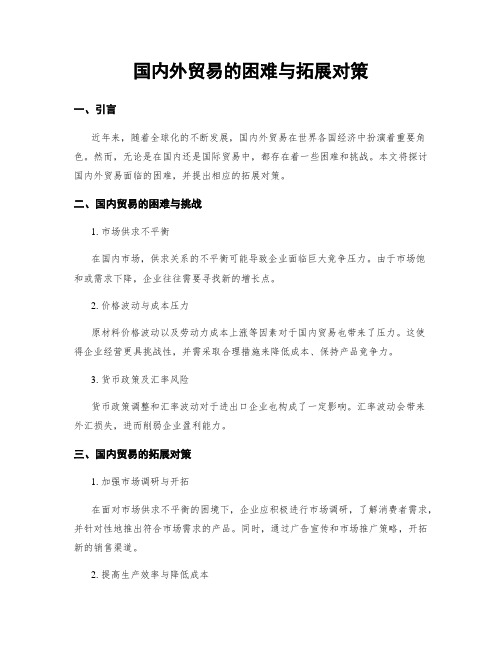 国内外贸易的困难与拓展对策

一、引言

近年来，随着全球化的不断发展，国内外贸易在世界各国经济中扮演着重要角色。然而，无论是在国内还是国际贸易中，都存在着一些困难和挑战。本文将探讨国内外贸易面临的困难，并提出相应的拓展对策。

二、国内贸易的困难与挑战

1. 市场供求不平衡

在国内市场，供求关系的不平衡可能导致企业面临巨大竞争压力。由于市场饱和或需求下降，企业往往需要寻找新的增长点。

2. 价格波动与成本压力

原材料价格波动以及劳动力成本上涨等因素对于国内贸易也带来了压力。这使得企业经营更具挑战性，并需采取合理措施来降低成本、保持产品竞争力。

3. 货币政策及汇率风险

货币政策调整和汇率波动对于进出口企业也构成了一定影响。汇率波动会带来外汇损失，进而削弱企业盈利能力。

三、国内贸易的拓展对策

1. 加强市场调研与开拓

在面对市场供求不平衡的困境下，企业应积极进行市场调研，了解消费者需求，并针对性地推出符合市场需求的产品。同时，通过广告宣传和市场推广策略，开拓新的销售渠道。

2. 提高生产效率与降低成本